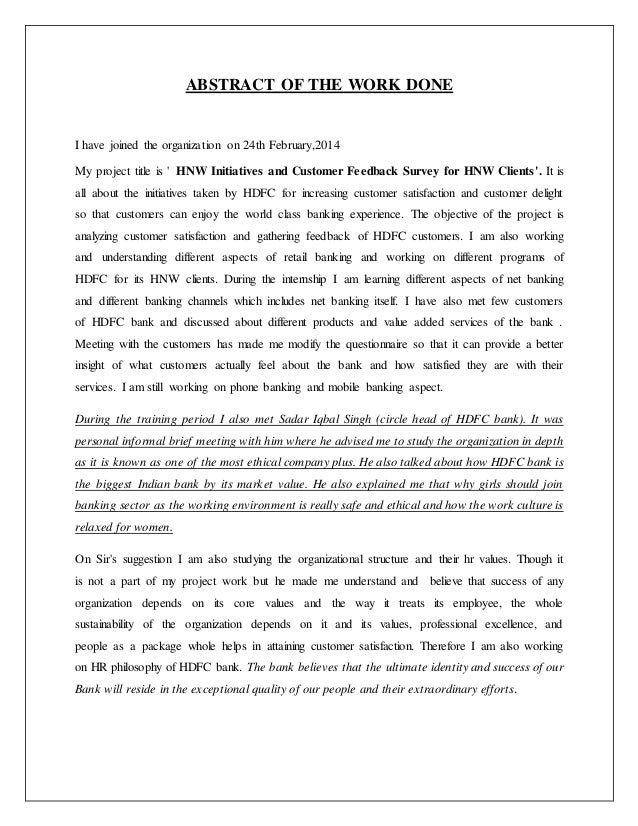 ABSTRACT OF THE WORK DONE

I have joined the organization on 24th February,2014

My project title is ' HNW Initiatives and Customer Feedback Survey for HNW Clients'. It is all about the initiatives taken by HDFC for increasing customer satisfaction and customer delight so that customers can enjoy the world class banking experience. The objective of the project is analyzing customer satisfaction and gathering feedback of HDFC customers. I am also working and understanding different aspects of retail banking and working on different programs of HDFC for its HNW clients. During the internship I am learning different aspects of net banking and different banking channels which includes net banking itself. I have also met few customers of HDFC bank and discussed about different products and value added services of the bank . Meeting with the customers has made me modify the questionnaire so that it can provide a better insight of what customers actually feel about the bank and how satisfied they are with their services. I am still working on phone banking and mobile banking aspect.

During the training period I also met Sadar Iqbal Singh (circle head of HDFC bank). It was personal informal brief meeting with him where he advised me to study the organization in depth as it is known as one of the most ethical company plus. He also talked about how HDFC bank is the biggest Indian bank by its market value. He also explained me that why girls should join banking sector as the working environment is really safe and ethical and how the work culture is relaxed for women.

On Sir's suggestion I am also studying the organizational structure and their hr values. Though it is not a part of my project work but he made me understand and believe that success of any organization depends on its core values and the way it treats its employee, the whole sustainability of the organization depends on it and its values, professional excellence, and people as a package whole helps in attaining customer satisfaction. Therefore I am also working on HR philosophy of HDFC bank. The bank believes that the ultimate identity and success of our Bank will reside in the exceptional quality of our people and their extraordinary efforts.